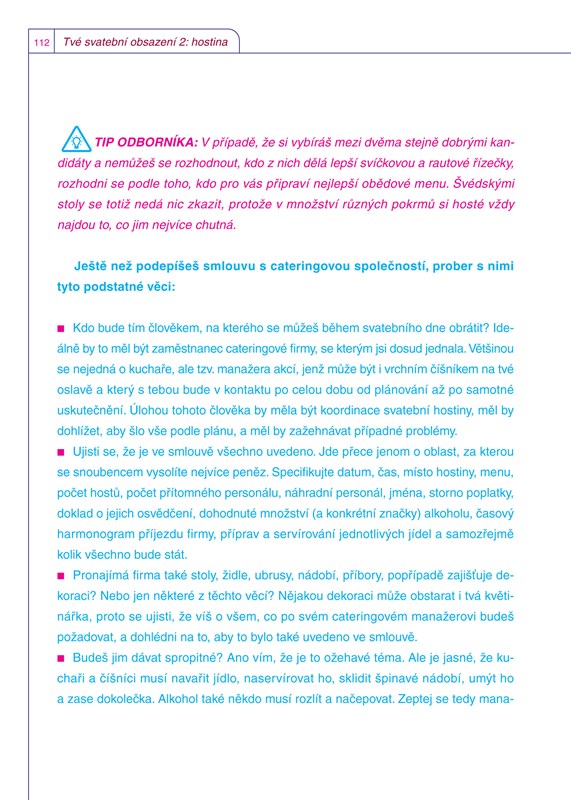 112 Tvé svatební obsazení 2: hostina

TIP ODBORNÍKA: V případě, že si vybíráš mezi dvěma stejně dobrými kandidáty a nemůžeš se rozhodnout, kdo z nich dělá lepší svíčkovou a rautové řízečky, rozhodni se podle toho, kdo pro vás připraví nejlepší obědové menu. Švédskými stoly se totiž nedá nic zkazit, protože v množství různých pokrmů si hosté vždy najdou to, co jim nejvíce chutná.

Ještě než podepíšeš smlouvu s cateringovou společností, prober s nimi tyto podstatné věci:

■ Kdo bude tím člověkem, na kterého se můžeš během svatebního dne obrátit? Ideálně by to měl být zaměstnanec cateringové firmy, se kterým jsi dosud jednala. Většinou se nejedná o kuchaře, ale tzv. manažera akcí, jenž může být i vrchním číšníkem na tvé oslavě a který s tebou bude v kontaktu po celou dobu od plánování až po samotné uskutečnění. Úlohou tohoto člověka by měla být koordinace svatební hostiny, měl by dohlížet, aby šlo vše podle plánu, a měl by zažehnávat případné problémy.
■ Ujisti se, že je ve smlouvě všechno uvedeno. Jde přece jenom o oblast, za kterou se snoubencem vysolíte nejvíce peněz. Specifikujte datum, čas, místo hostiny, menu, počet hostů, počet přítomného personálu, náhradní personál, jména, storno poplatky, doklad o jejich osvědčení, dohodnuté množství (a konkrétní značky) alkoholu, časový harmonogram příjezdu firmy, příprav a servírování jednotlivých jídel a samozřejmě kolik všechno bude stát.
■ Pronajímá firma také stoly, židle, ubrusy, nádobí, příbory, popřípadě zajišťuje dekoraci? Nebo jen některé z těchto věcí? Nějakou dekoraci může obstarat i tvá květinářka, proto se ujisti, že víš o všem, co po svém cateringovém manažerovi budeš požadovat, a dohlédni na to, aby to bylo také uvedeno ve smlouvě.
■ Budeš jim dávat spropitné? Ano vím, že je to ožehavé téma. Ale je jasné, že kuchaři a číšníci musí navařit jídlo, naservírovat ho, sklidit špinavé nádobí, umýt ho a zase dokolečka. Alkohol také někdo musí rozlít a načepovat. Zeptej se tedy mana-